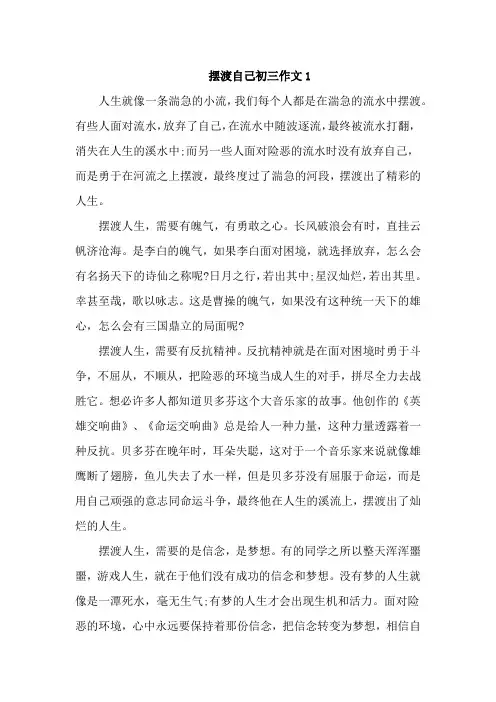 摆渡自己初三作文 1

人生就像一条湍急的小流，我们每个人都是在湍急的流水中摆渡。有些人面对流水，放弃了自己，在流水中随波逐流，最终被流水打翻，消失在人生的溪水中；而另一些人面对险恶的流水时没有放弃自己，而是勇于在河流之上摆渡，最终度过了湍急的河段，摆渡出了精彩的人生。

摆渡人生，需要有魄气，有勇敢之心。长风破浪会有时，直挂云帆济沧海。是李白的魄气，如果李白面对困境，就选择放弃，怎么会有名扬天下的诗仙之称呢?日月之行，若出其中;星汉灿烂，若出其里。幸甚至哉，歌以咏志。这是曹操的魄气，如果没有这种统一天下的雄心，怎么会有三国鼎立的局面呢?

摆渡人生，需要有反抗精神。反抗精神就是在面对困境时勇于斗争，不屈从，不顺从，把险恶的环境当成人生的对手，拼尽全力去战胜它。想必许多人都知道贝多芬这个大音乐家的故事。他创作的《英雄交响曲》、《命运交响曲》总是给人一种力量，这种力量透露着一种反抗。贝多芬在晚年时，耳朵失聪，这对于一个音乐家来说就像雄鹰断了翅膀，鱼儿失去了水一样，但是贝多芬没有屈服于命运，而是用自己顽强的意志同命运斗争，最终他在人生的溪流上，摆渡出了灿烂的人生。

摆渡人生，需要的是信念，是梦想。有的同学之所以整天浑浑噩噩，游戏人生，就在于他们没有成功的信念和梦想。没有梦的人生就像是一潭死水，毫无生气;有梦的人生才会出现生机和活力。面对险恶的环境，心中永远要保持着那份信念，把信念转变为梦想，相信自